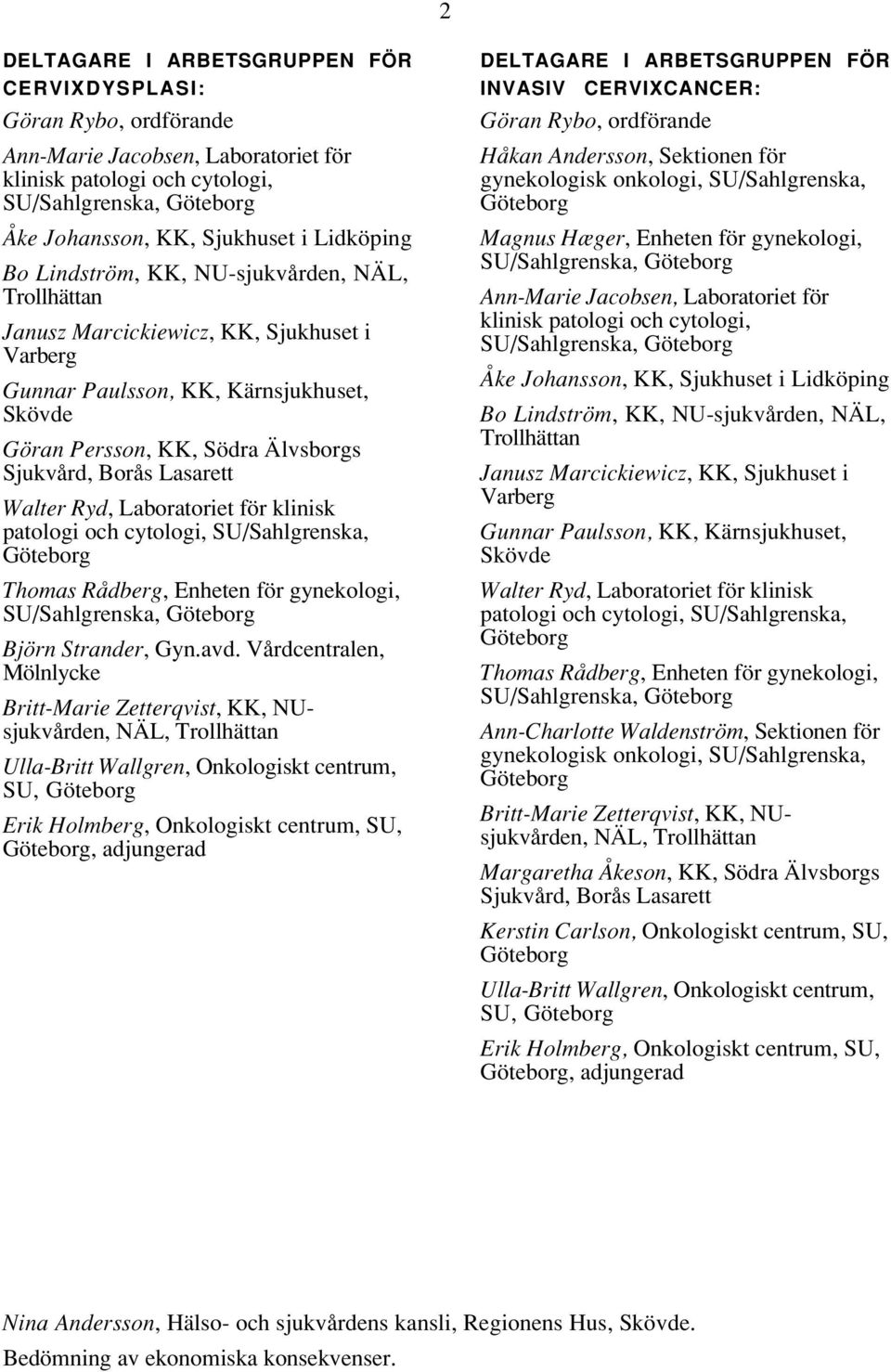 2

DELTAGARE I ARBETSGRUPPEN FÖR CERVIXDYSPLASI:

Göran Rybo, ordförande

Ann-Marie Jacobsen, Laboratoriet för klinisk patologi och cytologi, SU/Sahlgrenska, Göteborg

Åke Johansson, KK, Sjukhuset i Lidköping

Bo Lindström, KK, NU-sjukvården, NÄL, Trollhättan

Janusz Marcickiewicz, KK, Sjukhuset i Varberg

Gunnar Paulsson, KK, Kärnsjukhuset, Skövde

Göran Persson, KK, Södra Älvsborgs Sjukvård, Borås Lasarett

Walter Ryd, Laboratoriet för klinisk patologi och cytologi, SU/Sahlgrenska, Göteborg

Thomas Rådberg, Enheten för gynekologi, SU/Sahlgrenska, Göteborg

Björn Strander, Gyn.avd. Vårdcentralen, Mölnlycke

Britt-Marie Zetterqvist, KK, NU-sjukvården, NÄL, Trollhättan

Ulla-Britt Wallgren, Onkologiskt centrum, SU, Göteborg

Erik Holmberg, Onkologiskt centrum, SU, Göteborg, adjungerad

DELTAGARE I ARBETSGRUPPEN FÖR INVASIV CERVIXCANCER:

Göran Rybo, ordförande

Håkan Andersson, Sektionen för gynekologisk onkologi, SU/Sahlgrenska, Göteborg

Magnus Hæger, Enheten för gynekologi, SU/Sahlgrenska, Göteborg

Ann-Marie Jacobsen, Laboratoriet för klinisk patologi och cytologi, SU/Sahlgrenska, Göteborg

Åke Johansson, KK, Sjukhuset i Lidköping

Bo Lindström, KK, NU-sjukvården, NÄL, Trollhättan

Janusz Marcickiewicz, KK, Sjukhuset i Varberg

Gunnar Paulsson, KK, Kärnsjukhuset, Skövde

Walter Ryd, Laboratoriet för klinisk patologi och cytologi, SU/Sahlgrenska, Göteborg

Thomas Rådberg, Enheten för gynekologi, SU/Sahlgrenska, Göteborg

Ann-Charlotte Waldenström, Sektionen för gynekologisk onkologi, SU/Sahlgrenska, Göteborg

Britt-Marie Zetterqvist, KK, NU-sjukvården, NÄL, Trollhättan

Margaretha Åkeson, KK, Södra Älvsborgs Sjukvård, Borås Lasarett

Kerstin Carlson, Onkologiskt centrum, SU, Göteborg

Ulla-Britt Wallgren, Onkologiskt centrum, SU, Göteborg

Erik Holmberg, Onkologiskt centrum, SU, Göteborg, adjungerad

Nina Andersson, Hälso- och sjukvårdens kansli, Regionens Hus, Skövde.

Bedömning av ekonomiska konsekvenser.